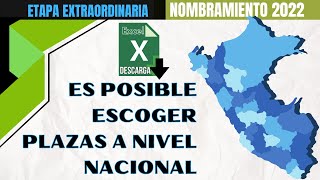 ETAPA EXTRAORDINARIA

NOMBRAMIENTO 2022

Excel

X

DESCARGA

ES POSIBLE ESCOGER PLAZAS A NIVEL NACIONAL